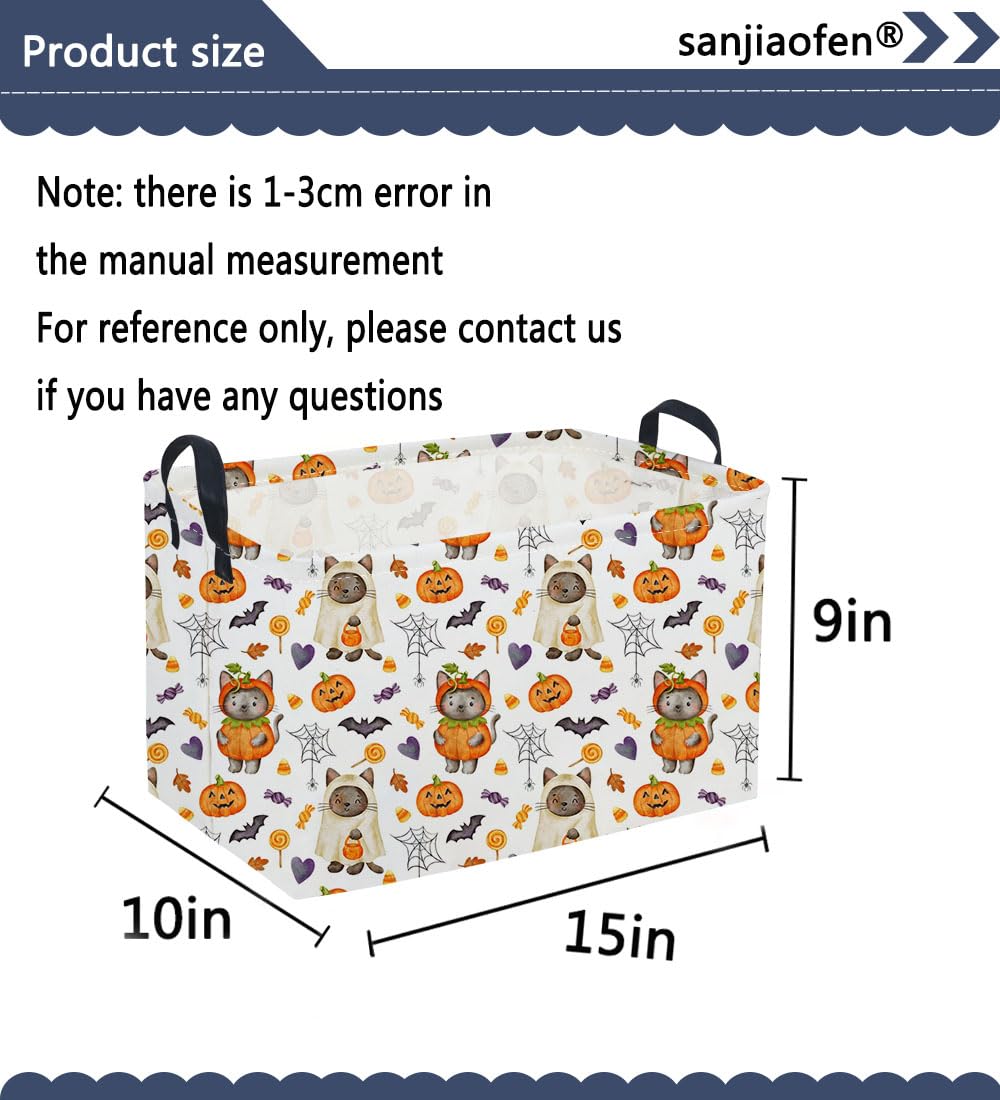 Product size

sanjiaofen®

Note: there is 1-3cm error in the manual measurement

For reference only, please contact us if you have any questions

9in

10in

15in